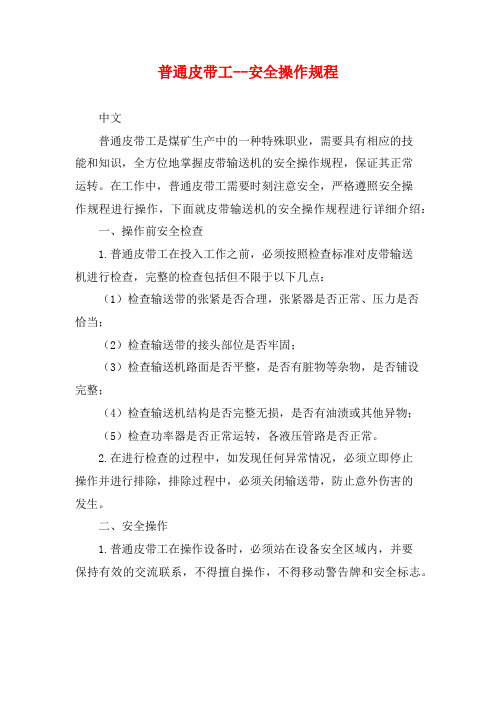 普通皮带工--安全操作规程

中文

普通皮带工是煤矿生产中的一种特殊职业，需要具有相应的技能和知识，全方位地掌握皮带输送机的安全操作规程，保证其正常运转。在工作中，普通皮带工需要时刻注意安全，严格遵照安全操作规程进行操作，下面就皮带输送机的安全操作规程进行详细介绍：

一、操作前安全检查

1.普通皮带工在投入工作之前，必须按照检查标准对皮带输送机进行检查，完整的检查包括但不限于以下几点：

（1）检查输送带的张紧是否合理，张紧器是否正常、压力是否恰当；

（2）检查输送带的接头部位是否牢固；

（3）检查输送机路面是否平整，是否有脏物等杂物，是否铺设完整；

（4）检查输送机结构是否完整无损，是否有油渍或其他异物；

（5）检查功率器是否正常运转，各液压管路是否正常。

2.在进行检查的过程中，如发现任何异常情况，必须立即停止操作并进行排除，排除过程中，必须关闭输送带，防止意外伤害的发生。

二、安全操作

1.普通皮带工在操作设备时，必须站在设备安全区域内，并要保持有效的交流联系，不得擅自操作，不得移动警告牌和安全标志。